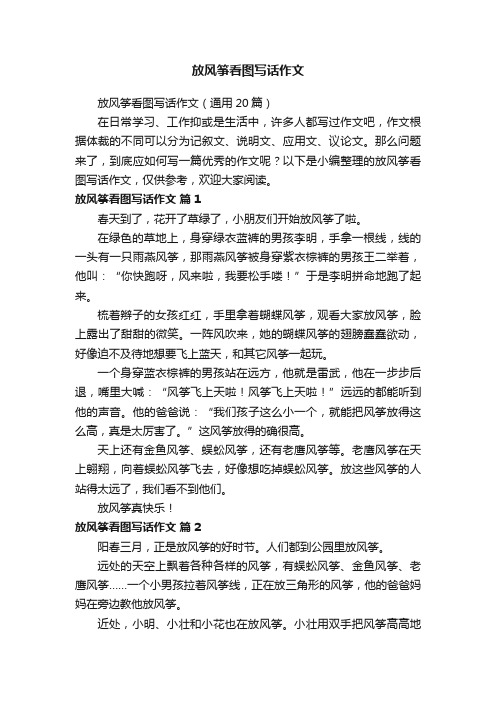 放风筝看图写话作文

放风筝看图写话作文（通用 20 篇）

在日常学习、工作抑或是生活中，许多人都写过作文吧，作文根据体裁的不同可以分为记叙文、说明文、应用文、议论文。那么问题来了，到底应如何写一篇优秀的作文呢？以下是小编整理的放风筝看图写话作文，仅供参考，欢迎大家阅读。

放风筝看图写话作文 篇 1

春天到了，花开了草绿了，小朋友们开始放风筝了啦。

在绿色的草地上，身穿绿衣蓝裤的男孩李明，手拿一根线，线的一头有一只雨燕风筝，那雨燕风筝被身穿紫衣棕裤的男孩王二举着，他叫：“你快跑呀，风来啦，我要松手喽！”于是李明拼命地跑了起来。

梳着辫子的女孩红红，手里拿着蝴蝶风筝，观看大家放风筝，脸上露出了甜甜的微笑。一阵风吹来，她的蝴蝶风筝的翅膀蠢蠢欲动，好像迫不及待地想要飞上蓝天，和其它风筝一起玩。

一个身穿蓝衣棕裤的男孩站在远方，他就是雷武，他在一步步后退，嘴里大喊：“风筝飞上天啦！风筝飞上天啦！”远远的都能听到他的声音。他的爸爸说：“我们孩子这么小一个，就能把风筝放得这么高，真是太厉害了。”这风筝放得的确很高。

天上还有金鱼风筝、蜈蚣风筝，还有老鹰风筝等。老鹰风筝在天上翱翔，向着蜈蚣风筝飞去，好像想吃掉蜈蚣风筝。放这些风筝的人站得太远了，我们看不到他们。

放风筝真快乐！

放风筝看图写话作文 篇 2

阳春三月，正是放风筝的好时节。人们都到公园里放风筝。

远处的天空上飘着各种各样的风筝，有蜈蚣风筝、金鱼风筝、老鹰风筝……一个小男孩拉着风筝线，正在放三角形的风筝，他的爸爸妈妈在旁边教他放风筝。

近处，小明、小壮和小花也在放风筝。小壮用双手把风筝高高地